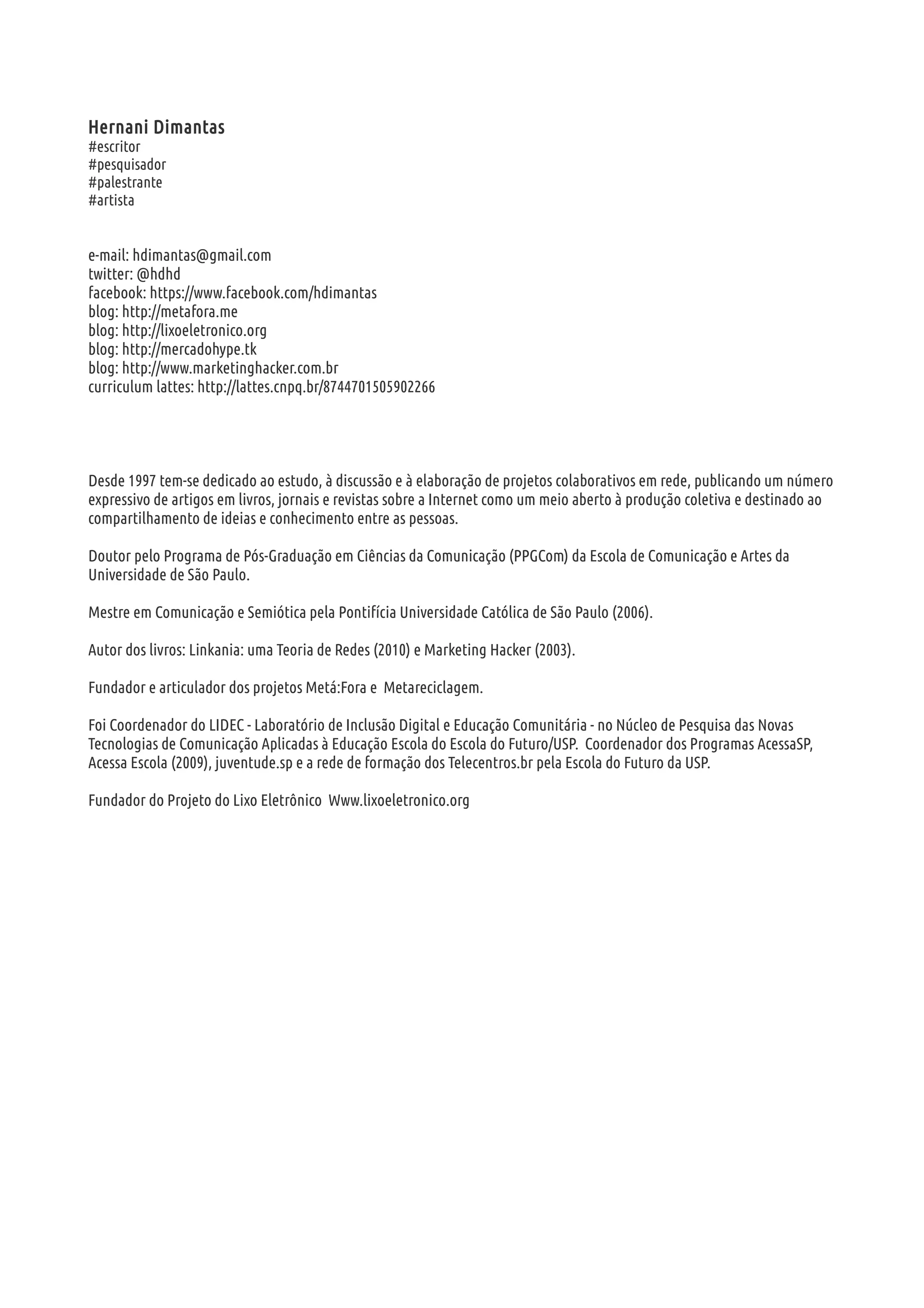 Hernani Dimantas
#escritor
#pesquisador
#palestrante
#artista

e-mail: hdimantas@gmail.com
twitter: @hdhd
facebook: https://www.facebook.com/hdimantas
blog: http://metafora.me
blog: http://lixoeletronico.org
blog: http://mercadohype.tk
blog: http://www.marketinghacker.com.br
curriculum lattes: http://lattes.cnpq.br/8744701505902266

Desde 1997 tem-se dedicado ao estudo, à discussão e à elaboração de projetos colaborativos em rede, publicando um número expressivo de artigos em livros, jornais e revistas sobre a Internet como um meio aberto à produção coletiva e destinado ao compartilhamento de ideias e conhecimento entre as pessoas.

Doutor pelo Programa de Pós-Graduação em Ciências da Comunicação (PPGCom) da Escola de Comunicação e Artes da Universidade de São Paulo.

Mestre em Comunicação e Semiótica pela Pontifícia Universidade Católica de São Paulo (2006).

Autor dos livros: Linkania: uma Teoria de Redes (2010) e Marketing Hacker (2003).

Fundador e articulador dos projetos Metá:Fora e Metareciclagem.

Foi Coordenador do LIDEC - Laboratório de Inclusão Digital e Educação Comunitária - no Núcleo de Pesquisa das Novas Tecnologias de Comunicação Aplicadas à Educação Escola do Escola do Futuro/USP. Coordenador dos Programas AcessaSP, Acessa Escola (2009), juventude.sp e a rede de formação dos Telecentros.br pela Escola do Futuro da USP.

Fundador do Projeto do Lixo Eletrônico Www.lixoeletronico.org